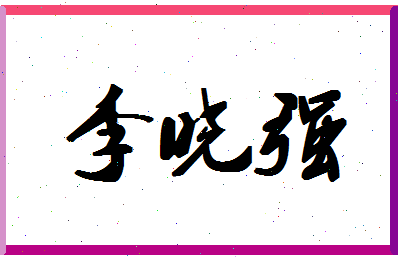 李晓强